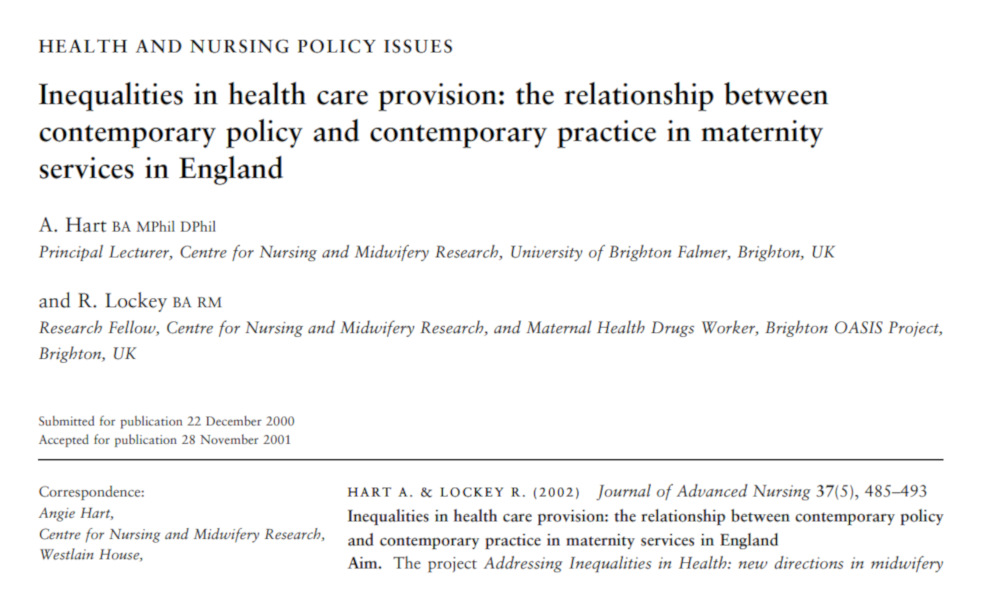 HEALTH AND NURSING POLICY ISSUES

Inequalities in health care provision: the relationship between contemporary policy and contemporary practice in maternity services in England

A. Hart BA MPhil DPhil
Principal Lecturer, Centre for Nursing and Midwifery Research, University of Brighton Falmer, Brighton, UK

and R. Lockey BA RM
Research Fellow, Centre for Nursing and Midwifery Research, and Maternal Health Drugs Worker, Brighton OASIS Project, Brighton, UK

Submitted for publication 22 December 2000
Accepted for publication 28 November 2001

Correspondence:
Angie Hart,
Centre for Nursing and Midwifery Research,
Westlain House,

HART A. & LOCKEY R. (2002) Journal of Advanced Nursing 37(5), 485–493
Inequalities in health care provision: the relationship between contemporary policy and contemporary practice in maternity services in England
Aim. The project Addressing Inequalities in Health: new directions in midwifery